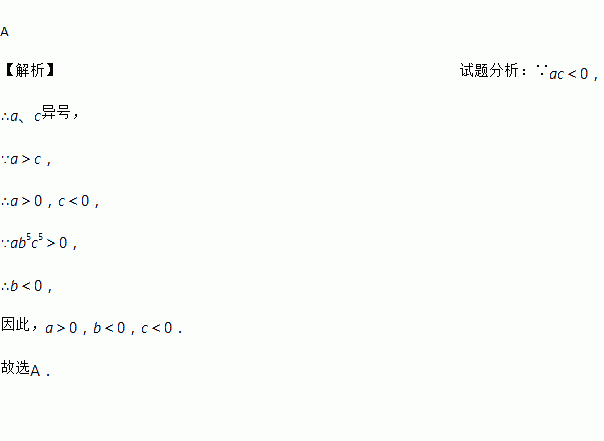 A

【解析】 试题分析：$\because ac<0$，

$\therefore a$、$c$异号，

$\because a>c$，

$\therefore a>0$，$c<0$，

$\because ab^5c^5>0$，

$\therefore b<0$，

因此，$a>0$，$b<0$，$c<0$．

故选A．